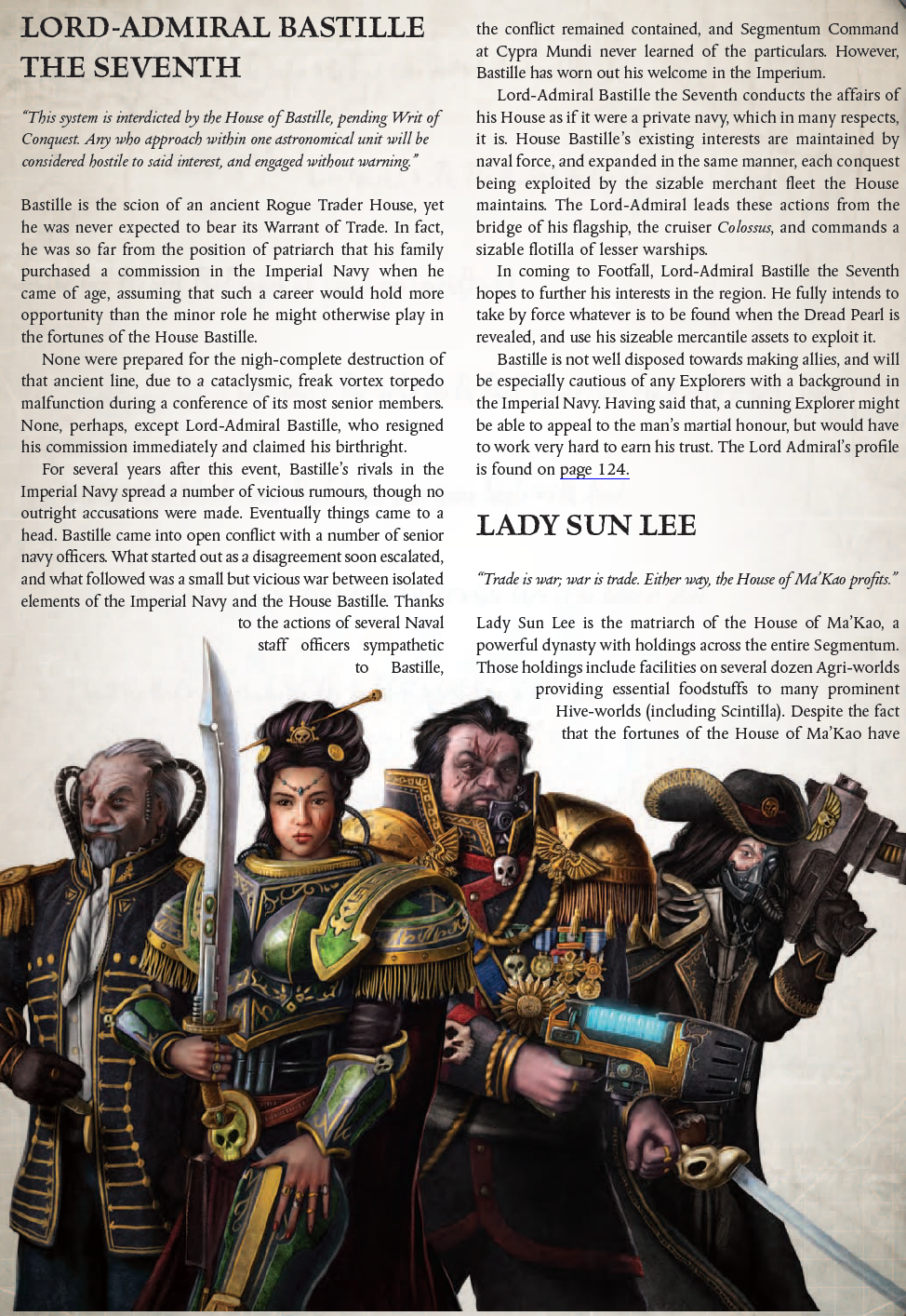 LORD-ADMIRAL BASTILLE THE SEVENTH

"This system is interdicted by the House of Bastille, pending Writ of Conquest. Any who approach within one astronomical unit will be considered hostile to said interest, and engaged without warning."

Bastille is the scion of an ancient Rogue Trader House, yet he was never expected to bear its Warrant of Trade. In fact, he was so far from the position of patriarch that his family purchased a commission in the Imperial Navy when he came of age, assuming that such a career would hold more opportunity than the minor role he might otherwise play in the fortunes of the House Bastille.

None were prepared for the nigh-complete destruction of that ancient line, due to a cataclysmic, freak vortex torpedo malfunction during a conference of its most senior members. None, perhaps, except Lord-Admiral Bastille, who resigned his commission immediately and claimed his birthright.

For several years after this event, Bastille's rivals in the Imperial Navy spread a number of vicious rumours, though no outright accusations were made. Eventually things came to a head. Bastille came into open conflict with a number of senior navy officers. What started out as a disagreement soon escalated, and what followed was a small but vicious war between isolated elements of the Imperial Navy and the House Bastille. Thanks to the actions of several Naval staff officers sympathetic to Bastille, the conflict remained contained, and Segmentum Command at Cypra Mundi never learned of the particulars. However, Bastille has worn out his welcome in the Imperium.

Lord-Admiral Bastille the Seventh conducts the affairs of his House as if it were a private navy, which in many respects, it is. House Bastille's existing interests are maintained by naval force, and expanded in the same manner, each conquest being exploited by the sizable merchant fleet the House maintains. The Lord-Admiral leads these actions from the bridge of his flagship, the cruiser Colossus, and commands a sizable flotilla of lesser warships.

In coming to Footfall, Lord-Admiral Bastille the Seventh hopes to further his interests in the region. He fully intends to take by force whatever is to be found when the Dread Pearl is revealed, and use his sizeable mercantile assets to exploit it.

Bastille is not well disposed towards making allies, and will be especially cautious of any Explorers with a background in the Imperial Navy. Having said that, a cunning Explorer might be able to appeal to the man's martial honour, but would have to work very hard to earn his trust. The Lord Admiral's profile is found on page 124.

LADY SUN LEE

"Trade is war; war is trade. Either way, the House of Ma'Kao profits."

Lady Sun Lee is the matriarch of the House of Ma'Kao, a powerful dynasty with holdings across the entire Segmentum. Those holdings include facilities on several dozen Agri-worlds providing essential foodstuffs to many prominent Hive-worlds (including Scintilla). Despite the fact that the fortunes of the House of Ma'Kao have